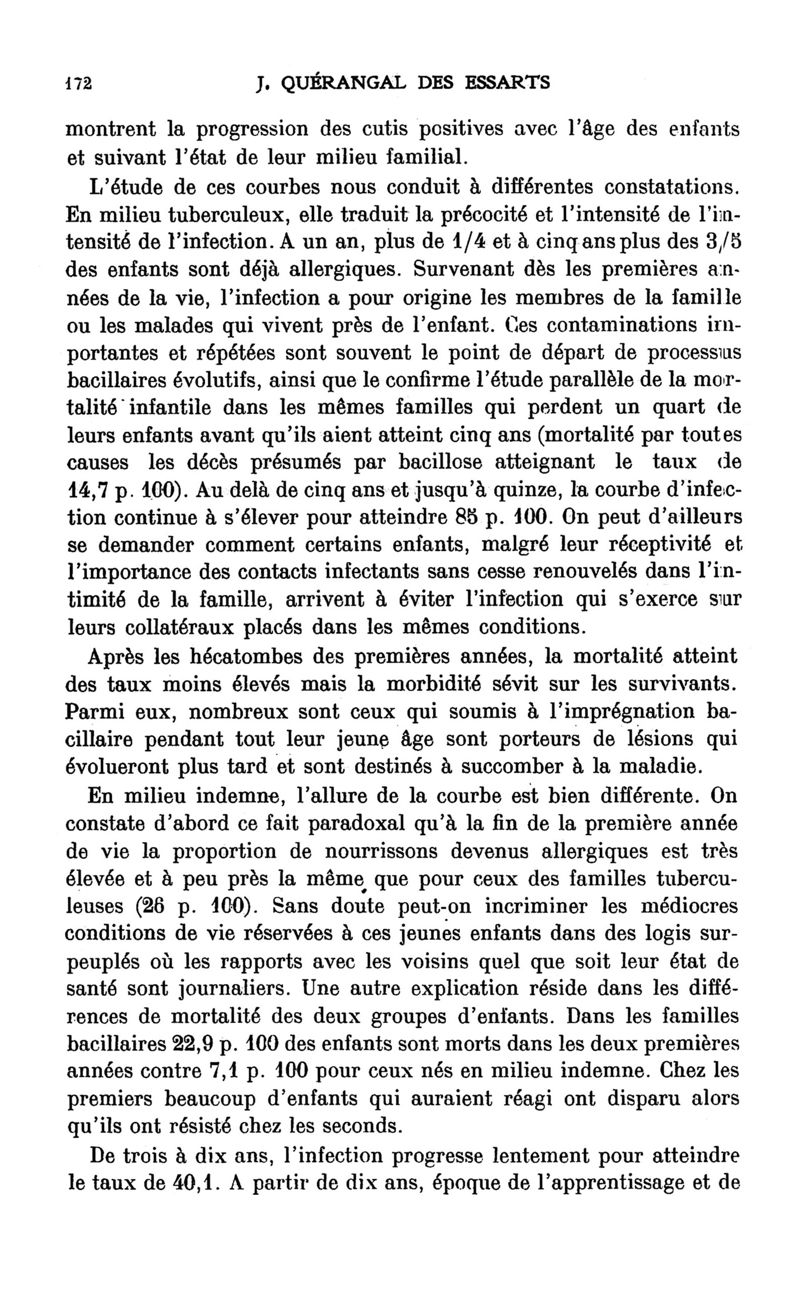 172 J. QUÉRANGAL DES ESSARTS

montrent la progression des cutis positives avec l'âge des enfants et suivant l'état de leur milieu familial.

L'étude de ces courbes nous conduit à différentes constatations. En milieu tuberculeux, elle traduit la précocité et l'intensité de l'intensité de l'infection. A un an, plus de 1/4 et à cinq ans plus des 3/5 des enfants sont déjà allergiques. Survenant dès les premières années de la vie, l'infection a pour origine les membres de la famille ou les malades qui vivent près de l'enfant. Ces contaminations importantes et répétées sont souvent le point de départ de processus bacillaires évolutifs, ainsi que le confirme l'étude parallèle de la mortalité infantile dans les mêmes familles qui perdent un quart de leurs enfants avant qu'ils aient atteint cinq ans (mortalité par toutes causes les décès présumés par bacillose atteignant le taux de 14,7 p. 100). Au delà de cinq ans et jusqu'à quinze, la courbe d'infection continue à s'élever pour atteindre 85 p. 100. On peut d'ailleurs se demander comment certains enfants, malgré leur réceptivité et l'importance des contacts infectants sans cesse renouvelés dans l'intimité de la famille, arrivent à éviter l'infection qui s'exerce sur leurs collatéraux placés dans les mêmes conditions.

Après les hécatombes des premières années, la mortalité atteint des taux moins élevés mais la morbidité sévit sur les survivants. Parmi eux, nombreux sont ceux qui soumis à l'imprégnation bacillaire pendant tout leur jeune âge sont porteurs de lésions qui évolueront plus tard et sont destinés à succomber à la maladie.

En milieu indemne, l'allure de la courbe est bien différente. On constate d'abord ce fait paradoxal qu'à la fin de la première année de vie la proportion de nourrissons devenus allergiques est très élevée et à peu près la même que pour ceux des familles tuberculeuses (26 p. 100). Sans doute peut-on incriminer les médiocres conditions de vie réservées à ces jeunes enfants dans des logis surpeuplés où les rapports avec les voisins quel que soit leur état de santé sont journaliers. Une autre explication réside dans les différences de mortalité des deux groupes d'enfants. Dans les familles bacillaires 22,9 p. 100 des enfants sont morts dans les deux premières années contre 7,1 p. 100 pour ceux nés en milieu indemne. Chez les premiers beaucoup d'enfants qui auraient réagi ont disparu alors qu'ils ont résisté chez les seconds.

De trois à dix ans, l'infection progresse lentement pour atteindre le taux de 40,1. A partir de dix ans, époque de l'apprentissage et de